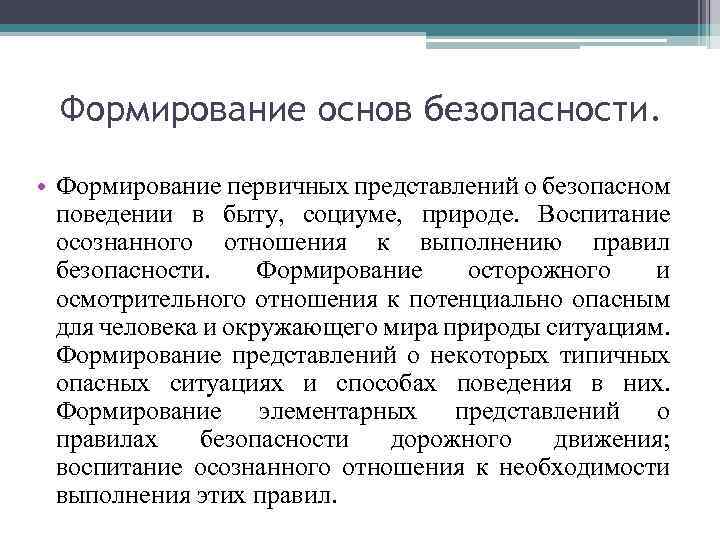 Формирование основ безопасности.

• Формирование первичных представлений о безопасном поведении в быту, социуме, природе. Воспитание осознанного отношения к выполнению правил безопасности. Формирование осторожного и осмотрительного отношения к потенциально опасным для человека и окружающего мира природы ситуациям. Формирование представлений о некоторых типичных опасных ситуациях и способах поведения в них. Формирование элементарных представлений о правилах безопасности дорожного движения; воспитание осознанного отношения к необходимости выполнения этих правил.